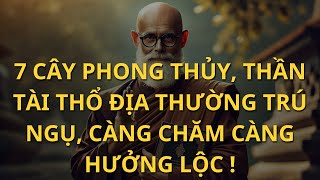 7 CÂY PHONG THỦY, THẦN TÀI THỔ ĐỊA THƯỜNG TRÚ NGỤ, CÀNG CHĂM CÀNG HƯỞNG LỘC !